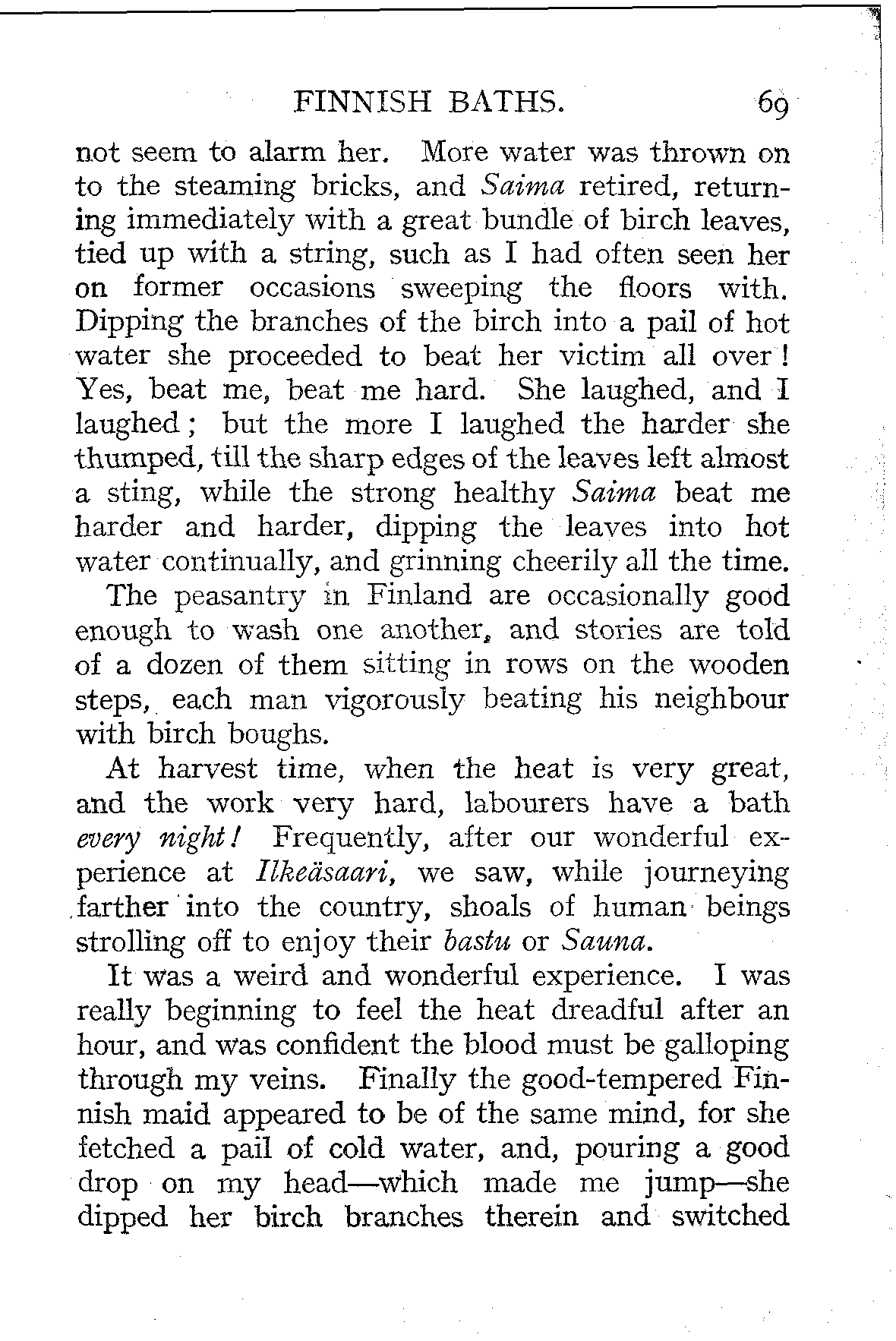 FINNISH BATHS. 69

not seem to alarm her. More water was thrown on to the steaming bricks, and Saima retired, returning immediately with a great bundle of birch leaves, tied up with a string, such as I had often seen her on former occasions sweeping the floors with. Dipping the branches of the birch into a pail of hot water she proceeded to beat her victim all over! Yes, beat me, beat me hard. She laughed, and I laughed; but the more I laughed the harder she thumped, till the sharp edges of the leaves left almost a sting, while the strong healthy Saima beat me harder and harder, dipping the leaves into hot water continually, and grinning cheerily all the time.

The peasantry in Finland are occasionally good enough to wash one another, and stories are told of a dozen of them sitting in rows on the wooden steps, each man vigorously beating his neighbour with birch boughs.

At harvest time, when the heat is very great, and the work very hard, labourers have a bath every night! Frequently, after our wonderful experience at Ilkeäsaari, we saw, while journeying farther into the country, shoals of human beings strolling off to enjoy their bastu or Sauna.

It was a weird and wonderful experience. I was really beginning to feel the heat dreadful after an hour, and was confident the blood must be galloping through my veins. Finally the good-tempered Finnish maid appeared to be of the same mind, for she fetched a pail of cold water, and, pouring a good drop on my head—which made me jump—she dipped her birch branches therein and switched